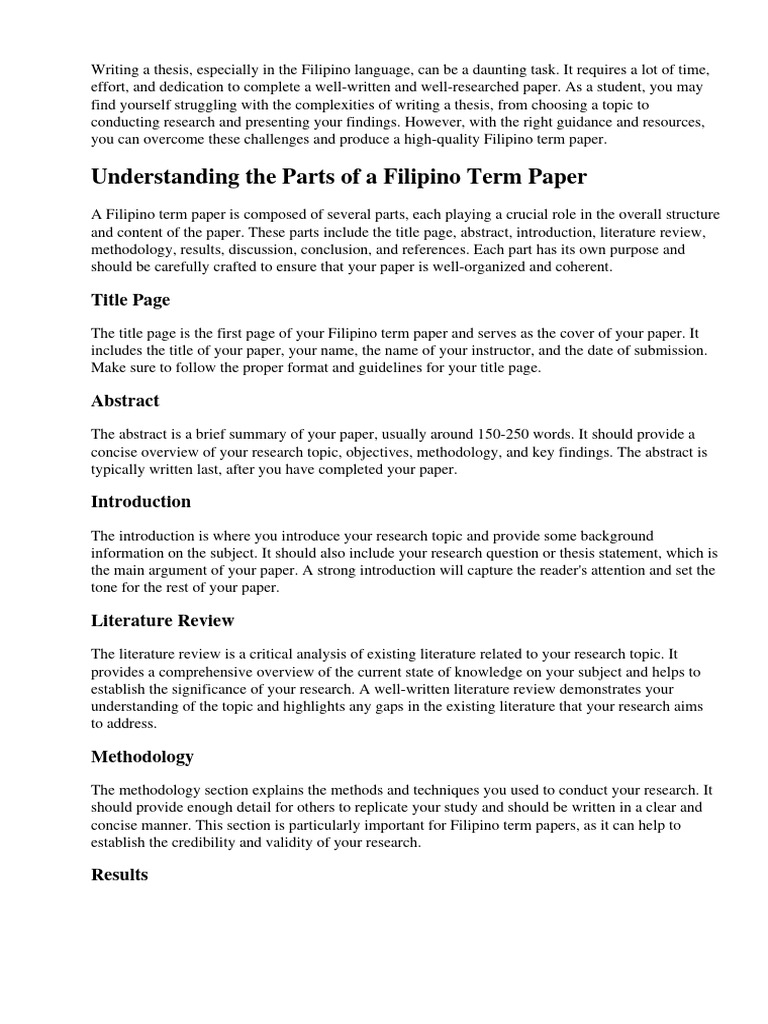 Writing a thesis, especially in the Filipino language, can be a daunting task. It requires a lot of time, effort, and dedication to complete a well-written and well-researched paper. As a student, you may find yourself struggling with the complexities of writing a thesis, from choosing a topic to conducting research and presenting your findings. However, with the right guidance and resources, you can overcome these challenges and produce a high-quality Filipino term paper.

Understanding the Parts of a Filipino Term Paper

A Filipino term paper is composed of several parts, each playing a crucial role in the overall structure and content of the paper. These parts include the title page, abstract, introduction, literature review, methodology, results, discussion, conclusion, and references. Each part has its own purpose and should be carefully crafted to ensure that your paper is well-organized and coherent.

Title Page

The title page is the first page of your Filipino term paper and serves as the cover of your paper. It includes the title of your paper, your name, the name of your instructor, and the date of submission. Make sure to follow the proper format and guidelines for your title page.

Abstract

The abstract is a brief summary of your paper, usually around 150-250 words. It should provide a concise overview of your research topic, objectives, methodology, and key findings. The abstract is typically written last, after you have completed your paper.

Introduction

The introduction is where you introduce your research topic and provide some background information on the subject. It should also include your research question or thesis statement, which is the main argument of your paper. A strong introduction will capture the reader's attention and set the tone for the rest of your paper.

Literature Review

The literature review is a critical analysis of existing literature related to your research topic. It provides a comprehensive overview of the current state of knowledge on your subject and helps to establish the significance of your research. A well-written literature review demonstrates your understanding of the topic and highlights any gaps in the existing literature that your research aims to address.

Methodology

The methodology section explains the methods and techniques you used to conduct your research. It should provide enough detail for others to replicate your study and should be written in a clear and concise manner. This section is particularly important for Filipino term papers, as it can help to establish the credibility and validity of your research.

Results